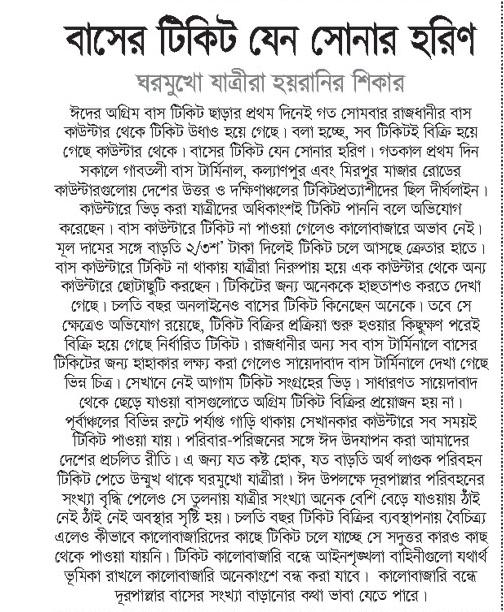 বাসের টিকিট যেন সোনার হরিণ

ঘরমুখো যাত্রীরা হয়রানির শিকার

ঈদের অগ্রিম বাস টিকিট ছাড়ার প্রথম দিনেই গত সোমবার রাজধানীর বাস কাউন্টার থেকে টিকিট উধাও হয়ে গেছে। বলা হচ্ছে, সব টিকিটই বিক্রি হয়ে গেছে কাউন্টার থেকে। বাসের টিকিট যেন সোনার হরিণ। গতকাল প্রথম দিন সকালে গাবতলী বাস টার্মিনাল, কল্যাণপুর এবং মিরপুর মাজার রোডের কাউন্টারগুলোয় দেশের উত্তর ও দক্ষিণাঞ্চলের টিকিটপ্রত্যাশীদের ছিল দীর্ঘলাইন। কাউন্টারে ভিড় করা যাত্রীদের অধিকাংশই টিকিট পাননি বলে অভিযোগ করেছেন। বাস কাউন্টারে টিকিট না পাওয়া গেলেও কালোবাজারে অভাব নেই। মূল দামের সঙ্গে বাড়তি ২/৩শ' টাকা দিলেই টিকিট চলে আসছে ক্রেতার হাতে। বাস কাউন্টারে টিকিট না থাকায় যাত্রীরা নিরুপায় হয়ে এক কাউন্টার থেকে অন্য কাউন্টারে ছোটাছুটি করছেন। টিকিটের জন্য অনেককে হাহুতাশও করতে দেখা গেছে। চলতি বছর অনলাইনেও বাসের টিকিট কিনেছেন অনেকে। তবে সে ক্ষেত্রেও অভিযোগ রয়েছে, টিকিট বিক্রির প্রক্রিয়া শুরু হওয়ার কিছুক্ষণ পরেই বিক্রি হয়ে গেছে নির্ধারিত টিকিট। রাজধানীর অন্য সব বাস টার্মিনালে বাসের টিকিটের জন্য হাহাকার লক্ষ্য করা গেলেও সায়েদাবাদ বাস টার্মিনালে দেখা গেছে ভিন্ন চিত্র। সেখানে নেই আগাম টিকিট সংগ্রহের ভিড়। সাধারণত সায়েদাবাদ থেকে ছেড়ে যাওয়া বাসগুলোতে অগ্রিম টিকিট বিক্রির প্রয়োজন হয় না। পূর্বাঞ্চলের বিভিন্ন রুটে পর্যাপ্ত গাড়ি থাকায় সেখানকার কাউন্টারে সব সময়ই টিকিট পাওয়া যায়। পরিবার-পরিজনের সঙ্গে ঈদ উদযাপন করা আমাদের দেশের প্রচলিত রীতি। এ জন্য যত কষ্ট হোক, যত বাড়তি অর্থ লাগুক পরিবহন টিকিট পেতে উন্মুখ থাকে ঘরমুখো যাত্রীরা। ঈদ উপলক্ষে দূরপাল্লার পরিবহনের সংখ্যা বৃদ্ধি পেলেও সে তুলনায় যাত্রীর সংখ্যা অনেক বেশি বেড়ে যাওয়ায় ঠাঁই নেই ঠাঁই নেই অবস্থার সৃষ্টি হয়। চলতি বছর টিকিট বিক্রির ব্যবস্থাপনায় বৈচিত্র্য এলেও কীভাবে কালোবাজারিদের কাছে টিকিট চলে যাচ্ছে সে সদুত্তর কারও কাছ থেকে পাওয়া যায়নি। টিকিট কালোবাজারি বন্ধে আইনশৃঙ্খলা বাহিনীগুলো যথার্থ ভূমিকা রাখলে কালোবাজারি অনেকাংশে বন্ধ করা যাবে। কালোবাজারি বন্ধে দূরপাল্লার বাসের সংখ্যা বাড়ানোর কথা ভাবা যেতে পারে।